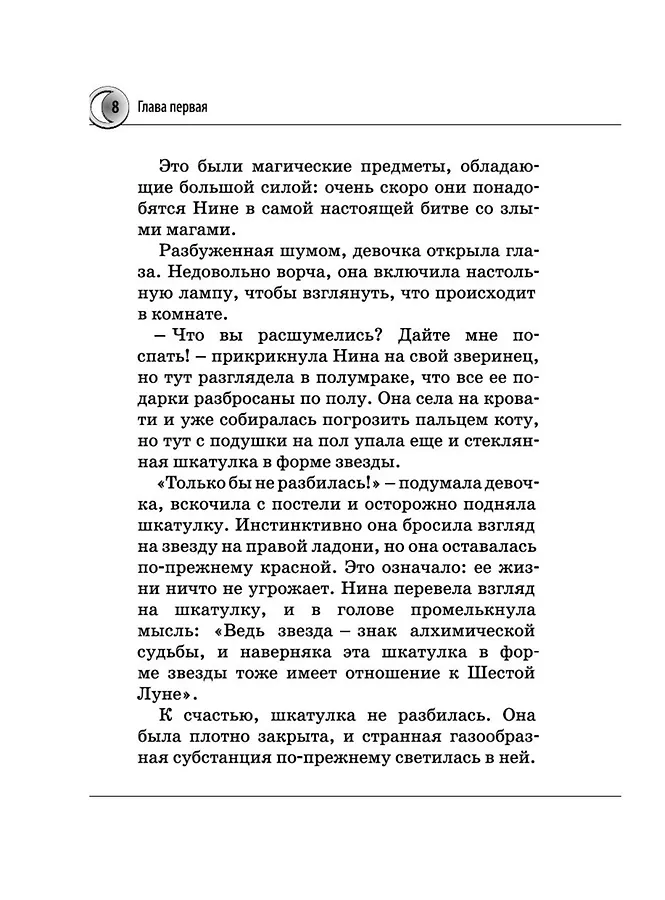 8 Глава первая

Это были магические предметы, обладающие большой силой: очень скоро они понадобятся Нине в самой настоящей битве со злыми магами.

Разбуженная шумом, девочка открыла глаза. Недовольно ворча, она включила настольную лампу, чтобы взглянуть, что происходит в комнате.

– Что вы расшумелись? Дайте мне поспать! – прикрикнула Нина на свой зверинец, но тут разглядела в полумраке, что все ее подарки разбросаны по полу. Она села на кровати и уже собиралась погрозить пальцем коту, но тут с подушки на пол упала еще и стеклянная шкатулка в форме звезды.

«Только бы не разбилась!» – подумала девочка, вскочила с постели и осторожно подняла шкатулку. Инстинктивно она бросила взгляд на звезду на правой ладони, но она оставалась по-прежнему красной. Это означало: ее жизни ничто не угрожает. Нина перевела взгляд на шкатулку, и в голове промелькнула мысль: «Ведь звезда – знак алхимической судьбы, и наверняка эта шкатулка в форме звезды тоже имеет отношение к Шестой Луне».

К счастью, шкатулка не разбилась. Она была плотно закрыта, и странная газообразная субстанция по-прежнему светилась в ней.